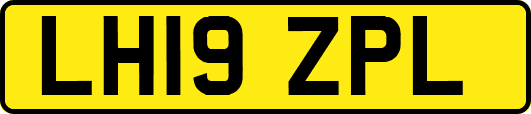 LH19 ZPL